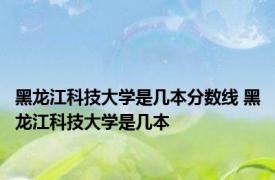 黑龙江科技大学是几本分数线 黑龙江科技大学是几本